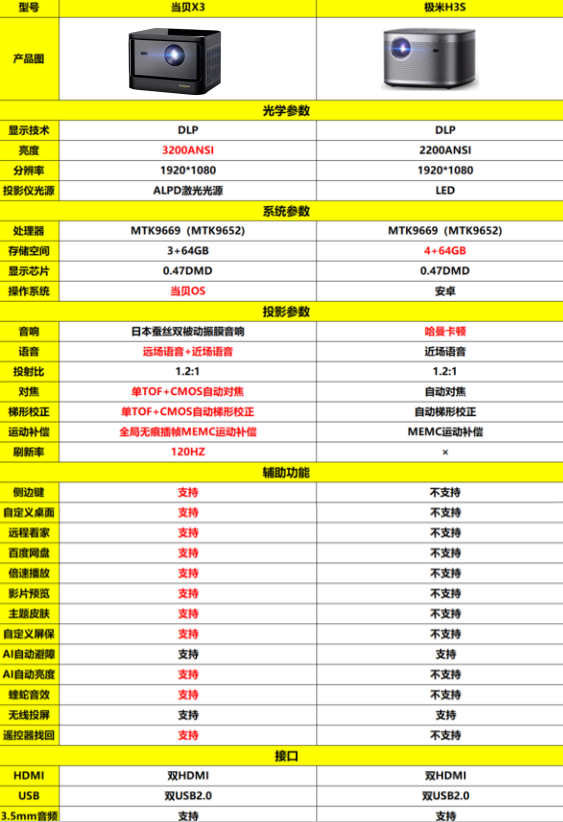 | 型号 | 当贝X3 | 极米H3S |
|---|---|---|
| 产品图 | | |
| 光学参数 | | |
| 显示技术 | DLP | DLP |
| 亮度 | 3200ANSI | 2200ANSI |
| 分辨率 | 1920*1080 | 1920*1080 |
| 投影仪光源 | ALPD激光光源 | LED |
| 系统参数 | | |
| 处理器 | MTK9669（MTK9652） | MTK9669（MTK9652） |
| 存储空间 | 3+64GB | 4+64GB |
| 显示芯片 | 0.47DMD | 0.47DMD |
| 操作系统 | 当贝OS | 安卓 |
| 投影参数 | | |
| 音响 | 日本蚕丝双被动振膜音响 | 哈曼卡顿 |
| 语音 | 远场语音+近场语音 | 近场语音 |
| 投射比 | 1.2:1 | 1.2:1 |
| 对焦 | 单TOF+CMOS自动对焦 | 自动对焦 |
| 梯形校正 | 单TOF+CMOS自动梯形校正 | 自动梯形校正 |
| 运动补偿 | 全局无痕插帧MEMC运动补偿 | MEMC运动补偿 |
| 刷新率 | 120HZ | × |
| 辅助功能 | | |
| 侧边键 | 支持 | 不支持 |
| 自定义桌面 | 支持 | 不支持 |
| 远程看家 | 支持 | 不支持 |
| 百度网盘 | 支持 | 不支持 |
| 倍速播放 | 支持 | 不支持 |
| 影片预览 | 支持 | 不支持 |
| 主题皮肤 | 支持 | 不支持 |
| 自定义屏保 | 支持 | 不支持 |
| AI自动避障 | 支持 | 支持 |
| AI自动亮度 | 支持 | 不支持 |
| 蝰蛇音效 | 支持 | 不支持 |
| 无线投屏 | 支持 | 支持 |
| 遥控器找回 | 支持 | 不支持 |
| 接口 | | |
| HDMI | 双HDMI | 双HDMI |
| USB | 双USB2.0 | 双USB2.0 |
| 3.5mm音频 | 支持 | 支持 |